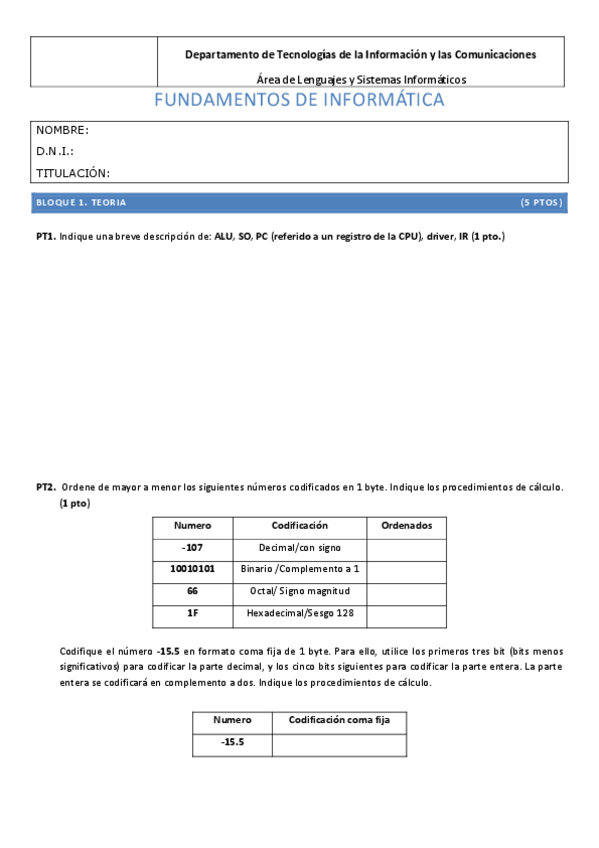 Departamento de Tecnologías de la Información y las Comunicaciones

Área de Lenguajes y Sistemas Informáticos

FUNDAMENTOS DE INFORMÁTICA

NOMBRE:

D.N.I.:

TITULACIÓN:

BLOQUE 1. TEORIA (5 PTOS)

PT1. Indique una breve descripción de: ALU, SO, PC (referido a un registro de la CPU), driver, IR (1 pto.)

PT2. Ordene de mayor a menor los siguientes números codificados en 1 byte. Indique los procedimientos de cálculo. (1 pto)

| Numero | Codificación | Ordenados |
|---|---|---|
| -107 | Decimal/con signo | |
| 10010101 | Binario /Complemento a 1 | |
| 66 | Octal/ Signo magnitud | |
| 1F | Hexadecimal/Sesgo 128 | |

Codifique el número -15.5 en formato coma fija de 1 byte. Para ello, utilice los primeros tres bit (bits menos significativos) para codificar la parte decimal, y los cinco bits siguientes para codificar la parte entera. La parte entera se codificará en complemento a dos. Indique los procedimientos de cálculo.

| Numero | Codificación coma fija |
|---|---|
| -15.5 | |